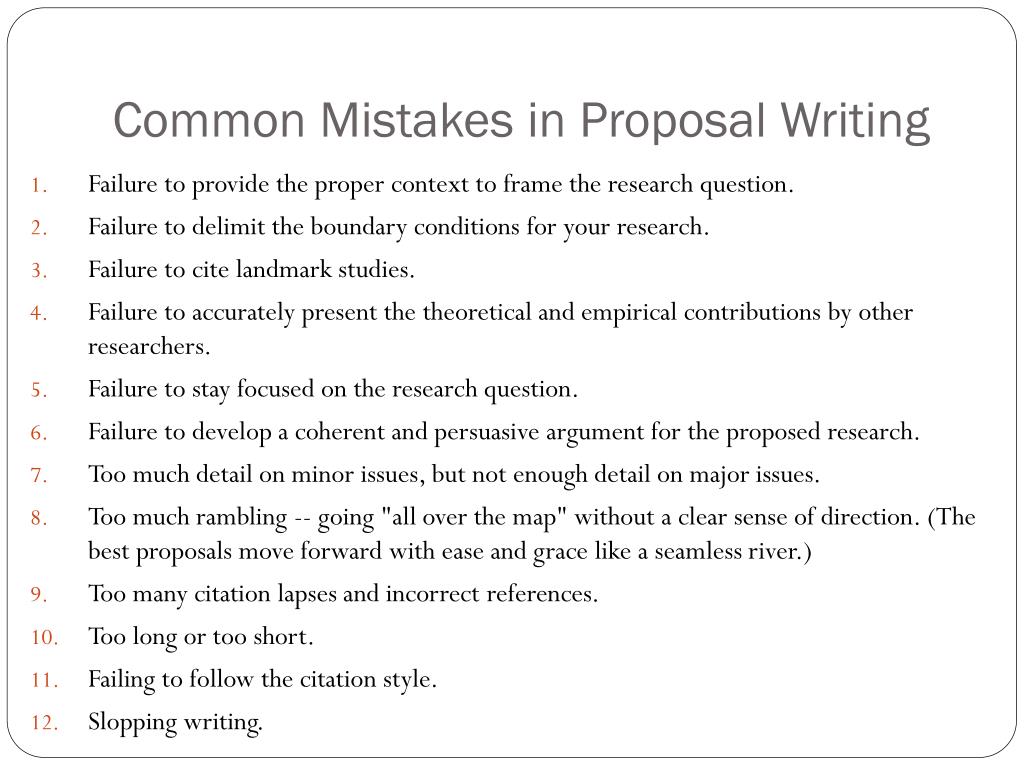 Common Mistakes in Proposal Writing

1. Failure to provide the proper context to frame the research question.
2. Failure to delimit the boundary conditions for your research.
3. Failure to cite landmark studies.
4. Failure to accurately present the theoretical and empirical contributions by other researchers.
5. Failure to stay focused on the research question.
6. Failure to develop a coherent and persuasive argument for the proposed research.
7. Too much detail on minor issues, but not enough detail on major issues.
8. Too much rambling -- going "all over the map" without a clear sense of direction. (The best proposals move forward with ease and grace like a seamless river.)
9. Too many citation lapses and incorrect references.
10. Too long or too short.
11. Failing to follow the citation style.
12. Slopping writing.